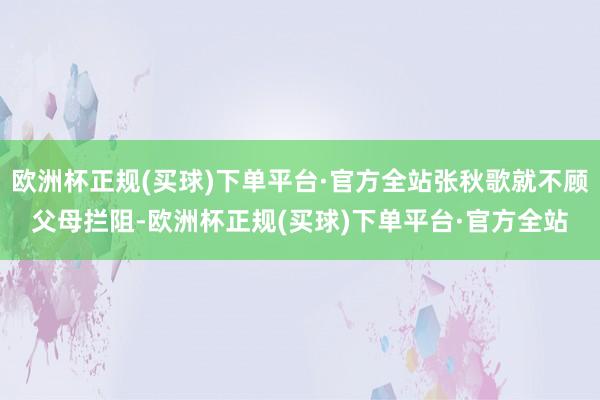 欧洲杯正规(买球)下单平台·官方全站张秋歌就不顾父母拦阻-欧洲杯正规(买球)下单平台·官方全站